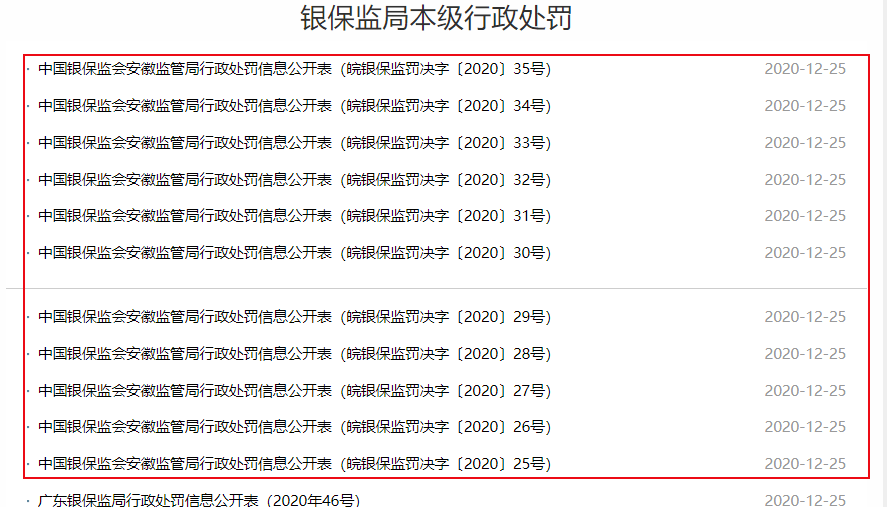 银保监局本级行政处罚

· 中国银保监会安徽监管局行政处罚信息公开表（皖银保监罚决字〔2020〕35号） 2020-12-25

· 中国银保监会安徽监管局行政处罚信息公开表（皖银保监罚决字〔2020〕34号） 2020-12-25

· 中国银保监会安徽监管局行政处罚信息公开表（皖银保监罚决字〔2020〕33号） 2020-12-25

· 中国银保监会安徽监管局行政处罚信息公开表（皖银保监罚决字〔2020〕32号） 2020-12-25

· 中国银保监会安徽监管局行政处罚信息公开表（皖银保监罚决字〔2020〕31号） 2020-12-25

· 中国银保监会安徽监管局行政处罚信息公开表（皖银保监罚决字〔2020〕30号） 2020-12-25

· 中国银保监会安徽监管局行政处罚信息公开表（皖银保监罚决字〔2020〕29号） 2020-12-25

· 中国银保监会安徽监管局行政处罚信息公开表（皖银保监罚决字〔2020〕28号） 2020-12-25

· 中国银保监会安徽监管局行政处罚信息公开表（皖银保监罚决字〔2020〕27号） 2020-12-25

· 中国银保监会安徽监管局行政处罚信息公开表（皖银保监罚决字〔2020〕26号） 2020-12-25

· 中国银保监会安徽监管局行政处罚信息公开表（皖银保监罚决字〔2020〕25号） 2020-12-25

· 广东银保监局行政处罚信息公开表（2020年46号） 2020-12-25